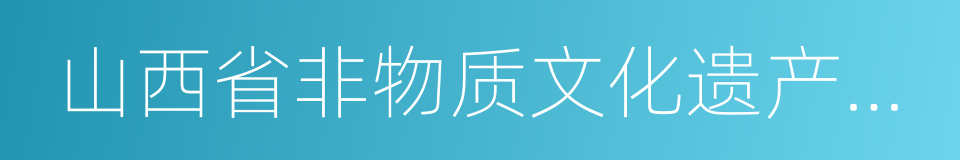 山西省非物质文化遗产...